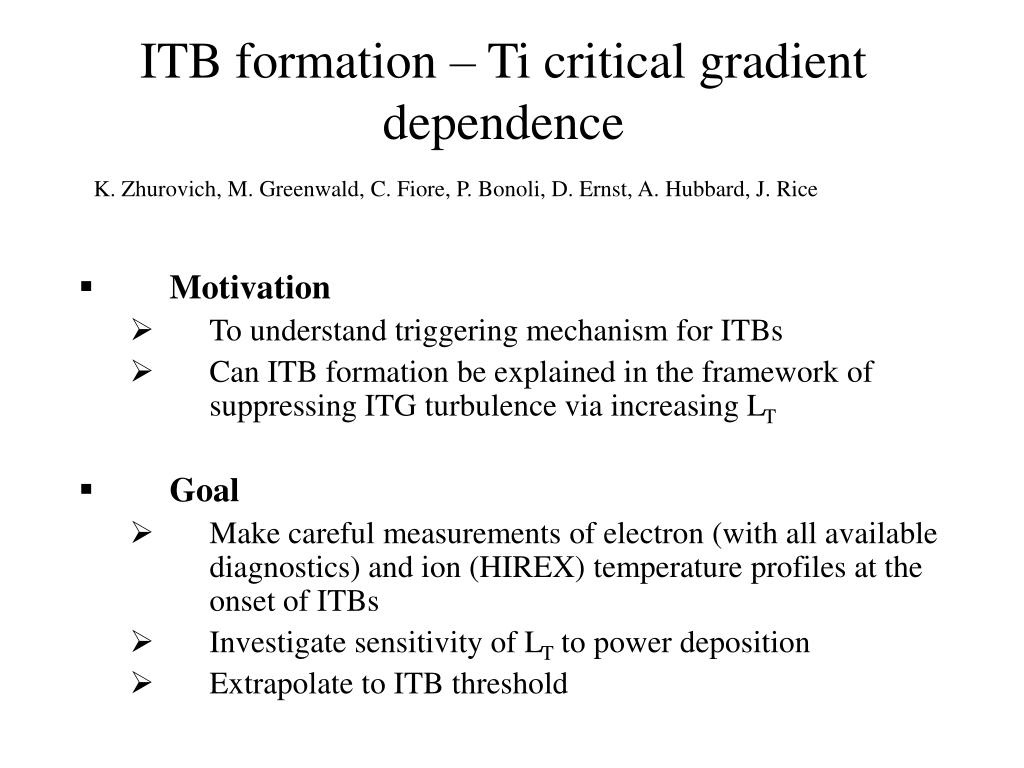 ITB formation – Ti critical gradient dependence

K. Zhurovich, M. Greenwald, C. Fiore, P. Bonoli, D. Ernst, A. Hubbard, J. Rice

▪ Motivation

➢ To understand triggering mechanism for ITBs

➢ Can ITB formation be explained in the framework of suppressing ITG turbulence via increasing $L_T$

▪ Goal

➢ Make careful measurements of electron (with all available diagnostics) and ion (HIREX) temperature profiles at the onset of ITBs

➢ Investigate sensitivity of $L_T$ to power deposition

➢ Extrapolate to ITB threshold